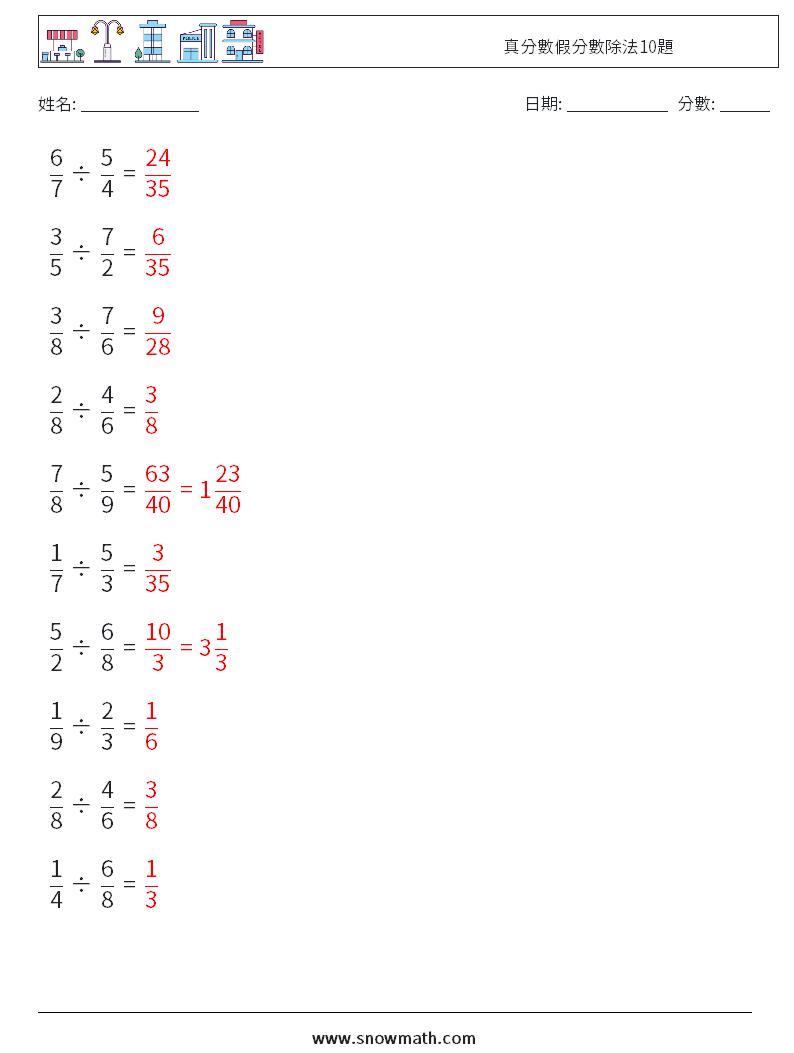 真分數假分數除法10題

姓名: ______________

日期: ____________ 分數: ______

$\frac{6}{7} \div \frac{5}{4} = \frac{24}{35}$

$\frac{3}{5} \div \frac{7}{2} = \frac{6}{35}$

$\frac{3}{8} \div \frac{7}{6} = \frac{9}{28}$

$\frac{2}{8} \div \frac{4}{6} = \frac{3}{8}$

$\frac{7}{8} \div \frac{5}{9} = \frac{63}{40} = 1\frac{23}{40}$

$\frac{1}{7} \div \frac{5}{3} = \frac{3}{35}$

$\frac{5}{2} \div \frac{6}{8} = \frac{10}{3} = 3\frac{1}{3}$

$\frac{1}{9} \div \frac{2}{3} = \frac{1}{6}$

$\frac{2}{8} \div \frac{4}{6} = \frac{3}{8}$

$\frac{1}{4} \div \frac{6}{8} = \frac{1}{3}$

www.snowmath.com